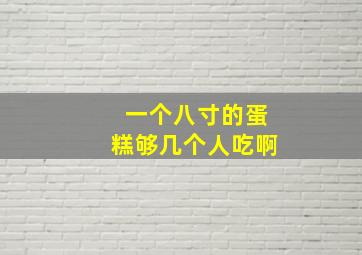 一个八寸的蛋糕够几个人吃啊